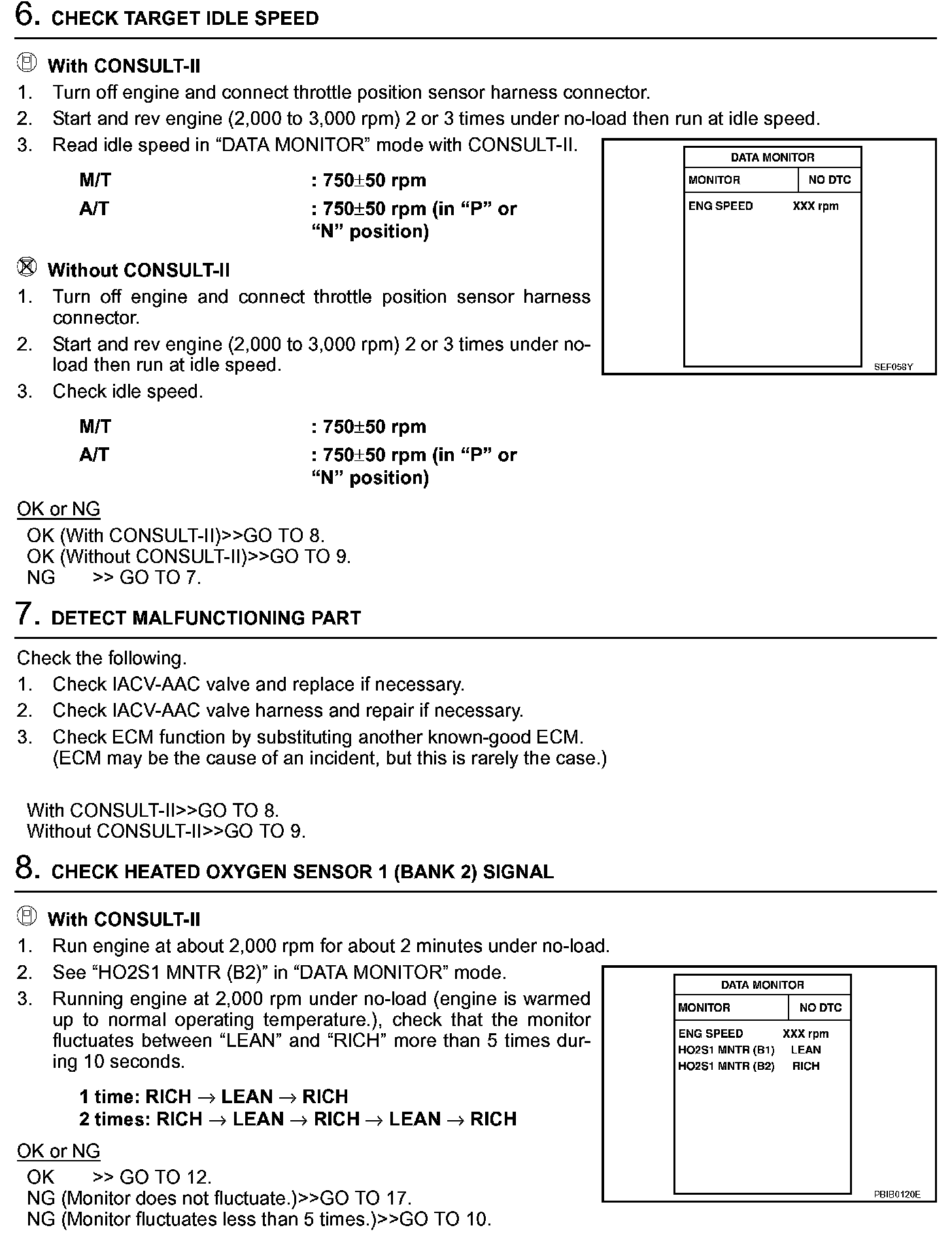 6. CHECK TARGET IDLE SPEED

With CONSULT-II
1. Turn off engine and connect throttle position sensor harness connector.
2. Start and rev engine (2,000 to 3,000 rpm) 2 or 3 times under no-load then run at idle speed.
3. Read idle speed in “DATA MONITOR” mode with CONSULT-II.

M/T : 750±50 rpm
A/T : 750±50 rpm (in “P” or “N” position)

DATA MONITOR
MONITOR NO DTC
ENG SPEED XXX rpm
SEF058Y

Without CONSULT-II
1. Turn off engine and connect throttle position sensor harness connector.
2. Start and rev engine (2,000 to 3,000 rpm) 2 or 3 times under no-load then run at idle speed.
3. Check idle speed.

M/T : 750±50 rpm
A/T : 750±50 rpm (in “P” or “N” position)

OK or NG
OK (With CONSULT-II)>>GO TO 8.
OK (Without CONSULT-II)>>GO TO 9.
NG >> GO TO 7.

7. DETECT MALFUNCTIONING PART

Check the following.
1. Check IACV-AAC valve and replace if necessary.
2. Check IACV-AAC valve harness and repair if necessary.
3. Check ECM function by substituting another known-good ECM. (ECM may be the cause of an incident, but this is rarely the case.)

With CONSULT-II>>GO TO 8.
Without CONSULT-II>>GO TO 9.

8. CHECK HEATED OXYGEN SENSOR 1 (BANK 2) SIGNAL

With CONSULT-II
1. Run engine at about 2,000 rpm for about 2 minutes under no-load.
2. See “HO2S1 MNTR (B2)” in “DATA MONITOR” mode.
3. Running engine at 2,000 rpm under no-load (engine is warmed up to normal operating temperature.), check that the monitor fluctuates between “LEAN” and “RICH” more than 5 times during 10 seconds.

1 time: RICH → LEAN → RICH
2 times: RICH → LEAN → RICH → LEAN → RICH

DATA MONITOR
MONITOR NO DTC
ENG SPEED XXX rpm
HO2S1 MNTR (B1) LEAN
HO2S1 MNTR (B2) RICH
PBIB0120E

OK or NG
OK >> GO TO 12.
NG (Monitor does not fluctuate.)>>GO TO 17.
NG (Monitor fluctuates less than 5 times.)>>GO TO 10.